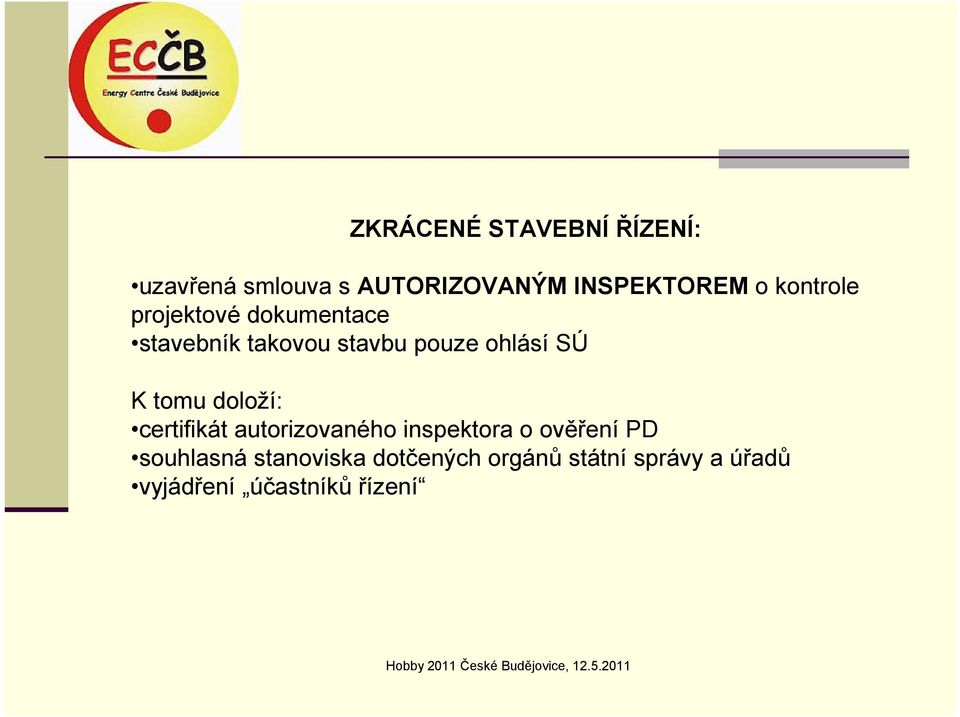 ECČB
Energy Centre České Budějovice

ZKRÁCENÉ STAVEBNÍ ŘÍZENÍ:

•uzavřená smlouva s AUTORIZOVANÝM INSPEKTOREM o kontrole projektové dokumentace
•stavebník takovou stavbu pouze ohlásí SÚ

K tomu doloží:
•certifikát autorizovaného inspektora o ověření PD
•souhlasná stanoviska dotčených orgánů státní správy a úřadů
•vyjádření „účastníků řízení“

Hobby 2011 České Budějovice, 12.5.2011